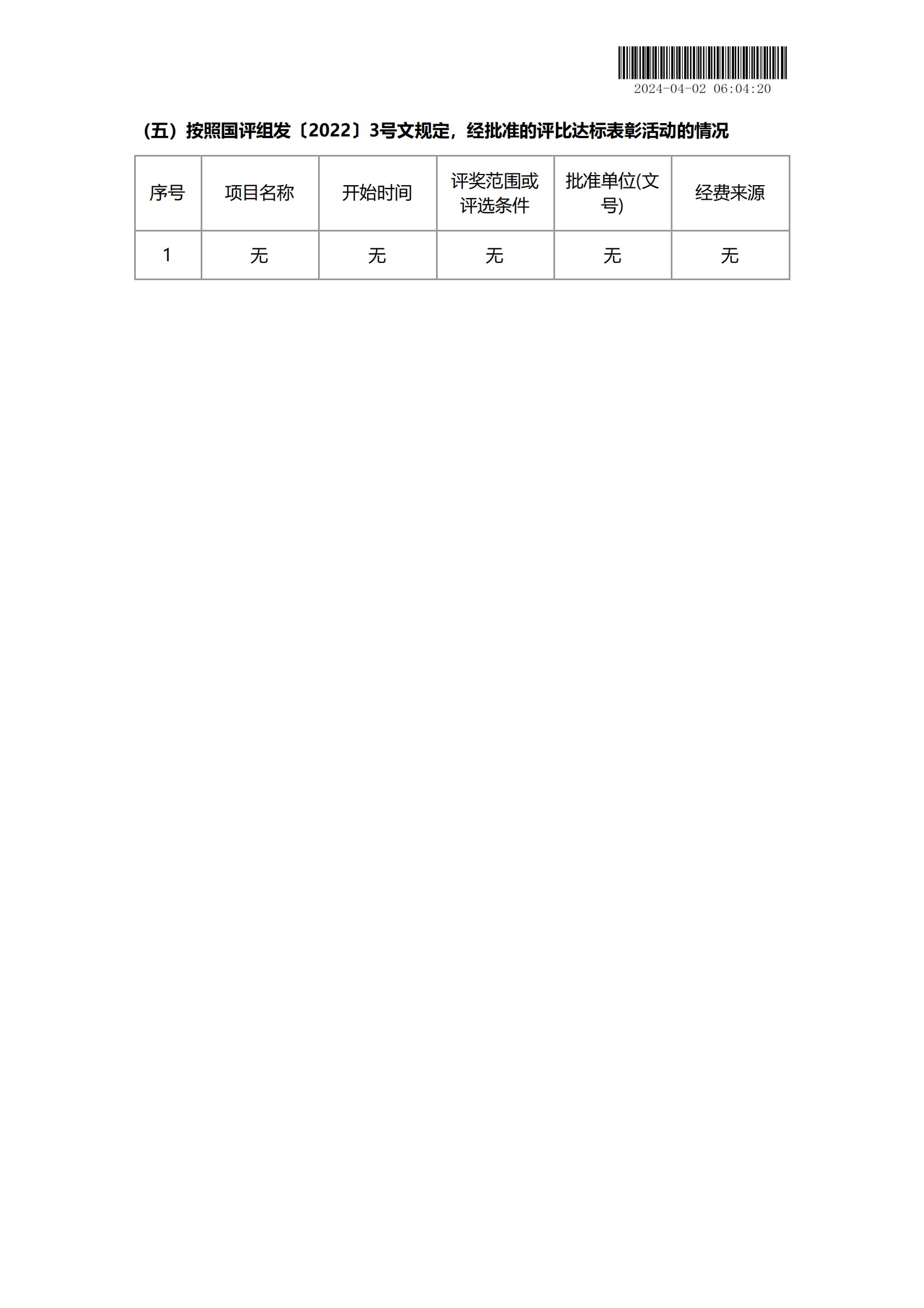 2024-04-02 06:04:20

（五）按照国评组发〔2022〕3号文规定，经批准的评比达标表彰活动的情况

| 序号 | 项目名称 | 开始时间 | 评奖范围或评选条件 | 批准单位(文号) | 经费来源 |
|---|---|---|---|---|---|
| 1 | 无 | 无 | 无 | 无 | 无 |